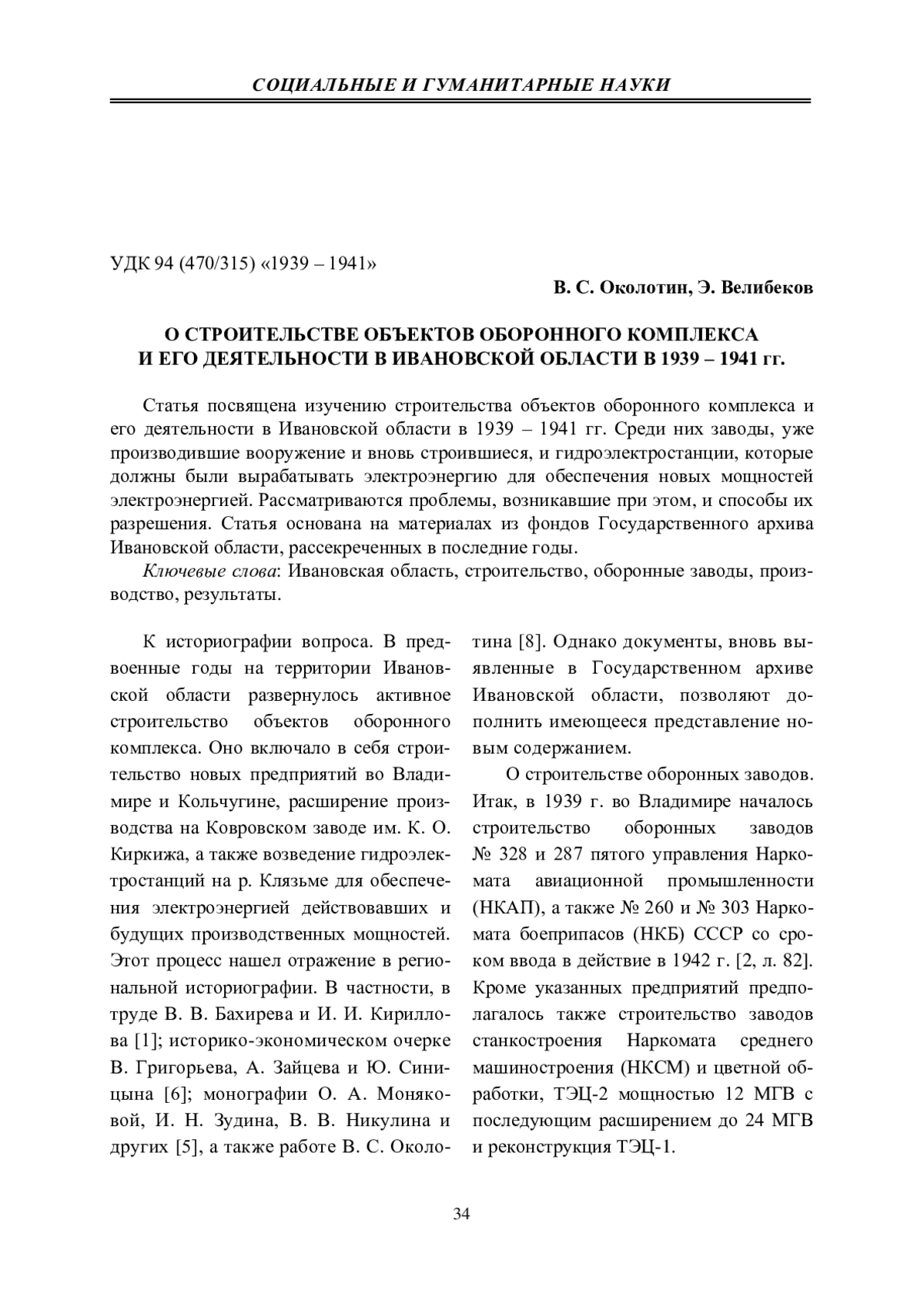 СОЦИАЛЬНЫЕ И ГУМАНИТАРНЫЕ НАУКИ

УДК 94 (470/315) «1939 – 1941»

В. С. Околотин, Э. Велибеков

О СТРОИТЕЛЬСТВЕ ОБЪЕКТОВ ОБОРОННОГО КОМПЛЕКСА И ЕГО ДЕЯТЕЛЬНОСТИ В ИВАНОВСКОЙ ОБЛАСТИ В 1939 – 1941 гг.

Статья посвящена изучению строительства объектов оборонного комплекса и его деятельности в Ивановской области в 1939 – 1941 гг. Среди них заводы, уже производившие вооружение и вновь строившиеся, и гидроэлектростанции, которые должны были вырабатывать электроэнергию для обеспечения новых мощностей электроэнергией. Рассматриваются проблемы, возникавшие при этом, и способы их разрешения. Статья основана на материалах из фондов Государственного архива Ивановской области, рассекреченных в последние годы.

Ключевые слова: Ивановская область, строительство, оборонные заводы, производство, результаты.

К историографии вопроса. В предвоенные годы на территории Ивановской области развернулось активное строительство объектов оборонного комплекса. Оно включало в себя строительство новых предприятий во Владимире и Кольчугине, расширение производства на Ковровском заводе им. К. О. Киркижа, а также возведение гидроэлектростанций на р. Клязьме для обеспечения электроэнергией действовавших и будущих производственных мощностей. Этот процесс нашел отражение в региональной историографии. В частности, в труде В. В. Бахирева и И. И. Кириллова [1]; историко-экономическом очерке В. Григорьева, А. Зайцева и Ю. Синицына [6]; монографии О. А. Моняковой, И. Н. Зудина, В. В. Никулина и других [5], а также работе В. С. Околотина [8]. Однако документы, вновь выявленные в Государственном архиве Ивановской области, позволяют дополнить имеющееся представление новым содержанием.

О строительстве оборонных заводов. Итак, в 1939 г. во Владимире началось строительство оборонных заводов № 328 и 287 пятого управления Наркомата авиационной промышленности (НКАП), а также № 260 и № 303 Наркомата боеприпасов (НКБ) СССР со сроком ввода в действие в 1942 г. [2, л. 82]. Кроме указанных предприятий предполагалось также строительство заводов станкостроения Наркомата среднего машиностроения (НКСМ) и цветной обработки, ТЭЦ-2 мощностью 12 МГВ с последующим расширением до 24 МГВ и реконструкция ТЭЦ-1.

34